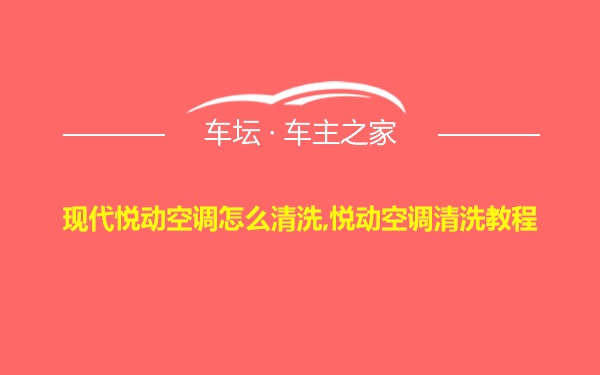 车坛 · 车主之家

现代悦动空调怎么清洗,悦动空调清洗教程